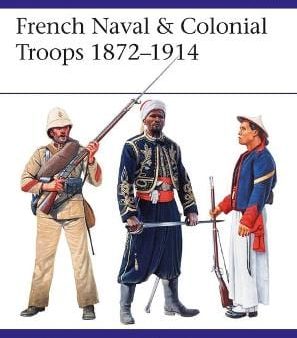 French Naval & Colonial Troops 1872–1914